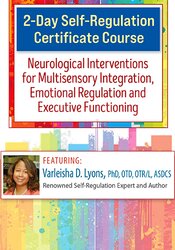 2-Day Self-Regulation Certificate Course

Neurological Interventions for Multisensory Integration, Emotional Regulation and Executive Functioning

FEATURING:
Varleisha D. Lyons, PhD, OTD, OTR/L, ASDCS
Renowned Self-Regulation Expert and Author